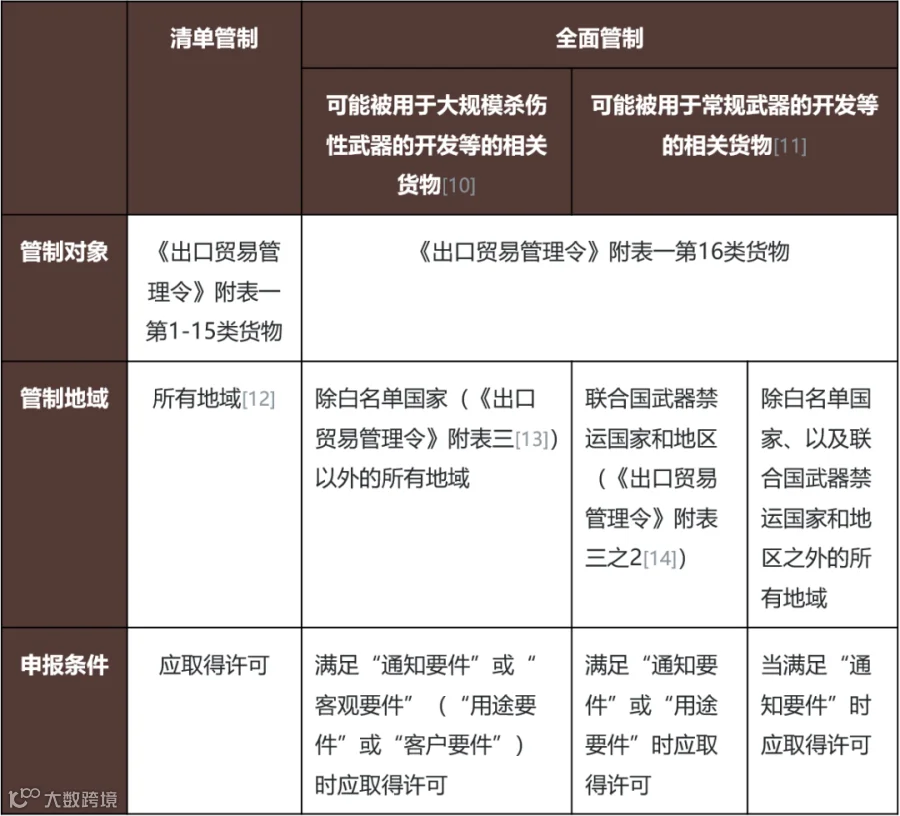 |  | 清单管制 | 全面管制 |  |  |
|---|---|---|---|---|
|  |  | 可能被用于大规模杀伤性武器的开发等的相关货物[10] | 可能被用于常规武器的开发等的相关货物[11] |  |
| 管制对象 | 《出口贸易管理令》附表一第1-15类货物 | 《出口贸易管理令》附表一第16类货物 |  |  |
| 管制地域 | 所有地域[12] | 除白名单国家（《出口贸易管理令》附表三[13]）以外的所有地域 | 联合国武器禁运国家和地区（《出口贸易管理令》附表三之2[14]） | 除白名单国家、以及联合国武器禁运国家和地区之外的所有地域 |
| 申报条件 | 应取得许可 | 满足“通知要件”或“客观要件”（“用途要件”或“客户要件”）时应取得许可 | 满足“通知要件”或“用途要件”时应取得许可 | 当满足“通知要件”时应取得许可 |

大数跨境